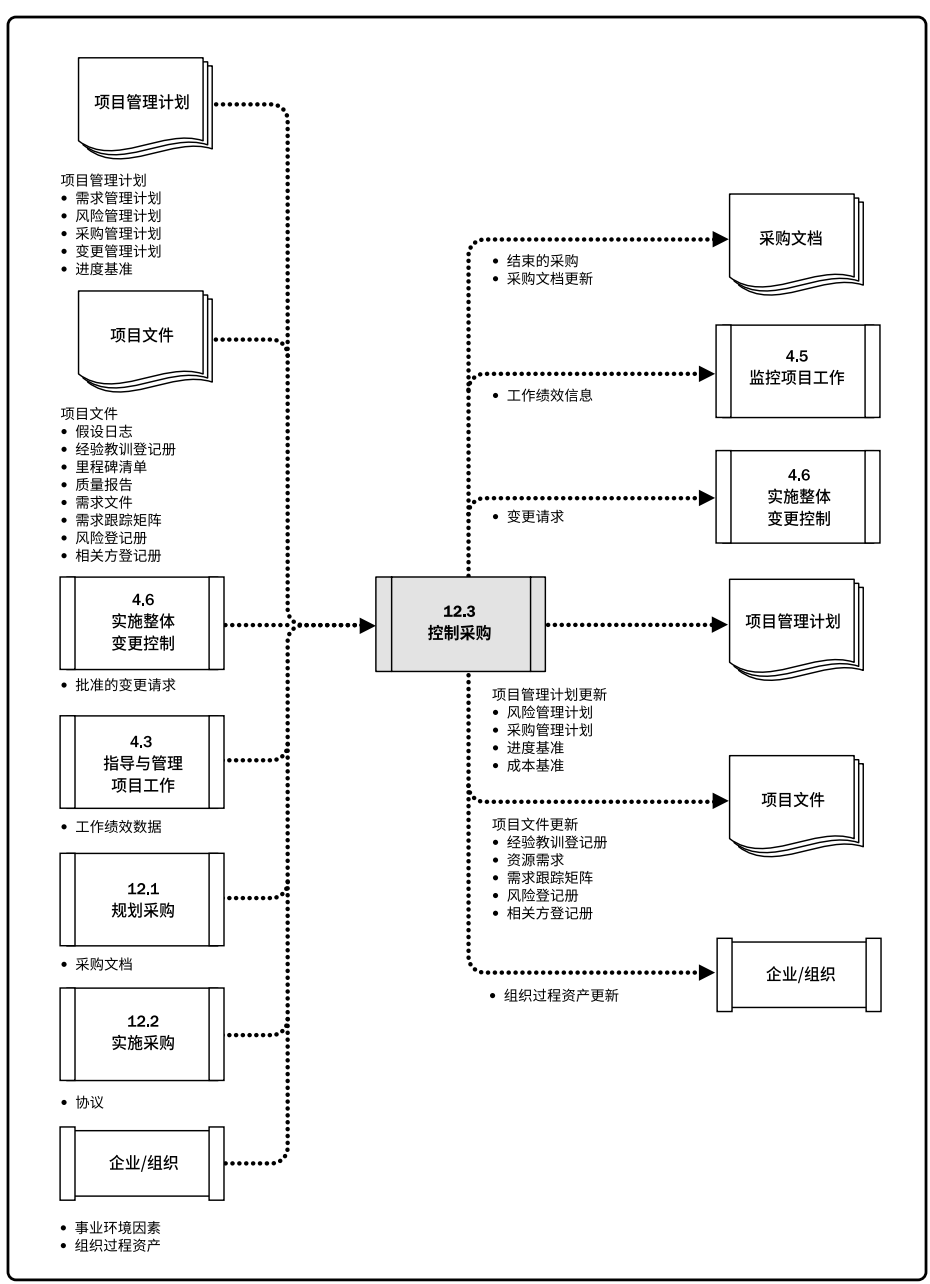 项目管理计划

项目管理计划
• 需求管理计划
• 风险管理计划
• 采购管理计划
• 变更管理计划
• 进度基准

项目文件

项目文件
• 假设日志
• 经验教训登记册
• 里程碑清单
• 质量报告
• 需求文件
• 需求跟踪矩阵
• 风险登记册
• 相关方登记册

4.6
实施整体
变更控制

• 批准的变更请求

4.3
指导与管理
项目工作

• 工作绩效数据

12.1
规划采购

• 采购文档

12.2
实施采购

• 协议

企业/组织

• 事业环境因素
• 组织过程资产

12.3
控制采购

采购文档

• 结束的采购
• 采购文档更新

4.5
监控项目工作

• 工作绩效信息

4.6
实施整体
变更控制

• 变更请求

项目管理计划

项目管理计划更新
• 风险管理计划
• 采购管理计划
• 进度基准
• 成本基准

项目文件

项目文件更新
• 经验教训登记册
• 资源需求
• 需求跟踪矩阵
• 风险登记册
• 相关方登记册

企业/组织

• 组织过程资产更新